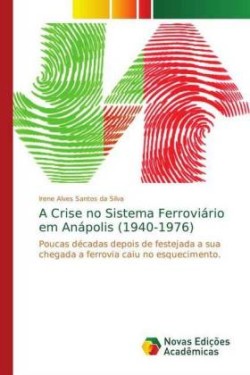 Irene Alves Santos da Silva

A Crise no Sistema Ferroviário em Anápolis (1940-1976)

Poucas décadas depois de festejada a sua chegada a ferrovia caiu no esquecimento.

Novas Edições Acadêmicas